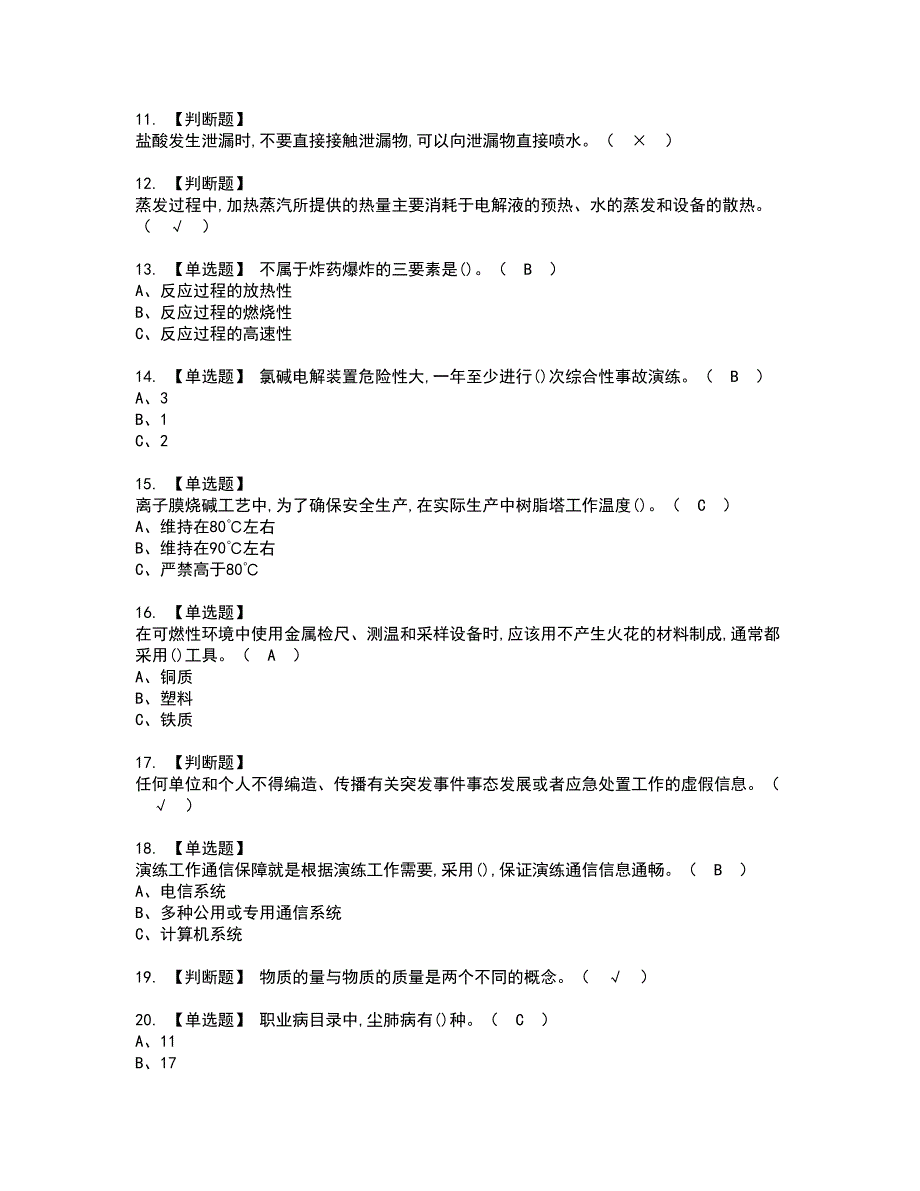 11. 【判断题】
盐酸发生泄漏时,不要直接接触泄漏物,可以向泄漏物直接喷水。（ × ）

12. 【判断题】
蒸发过程中,加热蒸汽所提供的热量主要消耗于电解液的预热、水的蒸发和设备的散热。（ √ ）

13. 【单选题】 不属于炸药爆炸的三要素是()。（ B ）
A、反应过程的放热性
B、反应过程的燃烧性
C、反应过程的高速性

14. 【单选题】 氯碱电解装置危险性大,一年至少进行()次综合性事故演练。（ B ）
A、3
B、1
C、2

15. 【单选题】
离子膜烧碱工艺中,为了确保安全生产,在实际生产中树脂塔工作温度()。（ C ）
A、维持在80℃左右
B、维持在90℃左右
C、严禁高于80℃

16. 【单选题】
在可燃性环境中使用金属检尺、测温和采样设备时,应该用不产生火花的材料制成,通常都采用()工具。（ A ）
A、铜质
B、塑料
C、铁质

17. 【判断题】
任何单位和个人不得编造、传播有关突发事件事态发展或者应急处置工作的虚假信息。（ √ ）

18. 【单选题】
演练工作通信保障就是根据演练工作需要,采用(),保证演练通信信息通畅。（ B ）
A、电信系统
B、多种公用或专用通信系统
C、计算机系统

19. 【判断题】 物质的量与物质的质量是两个不同的概念。（ √ ）

20. 【单选题】 职业病目录中,尘肺病有()种。（ C ）
A、11
B、17